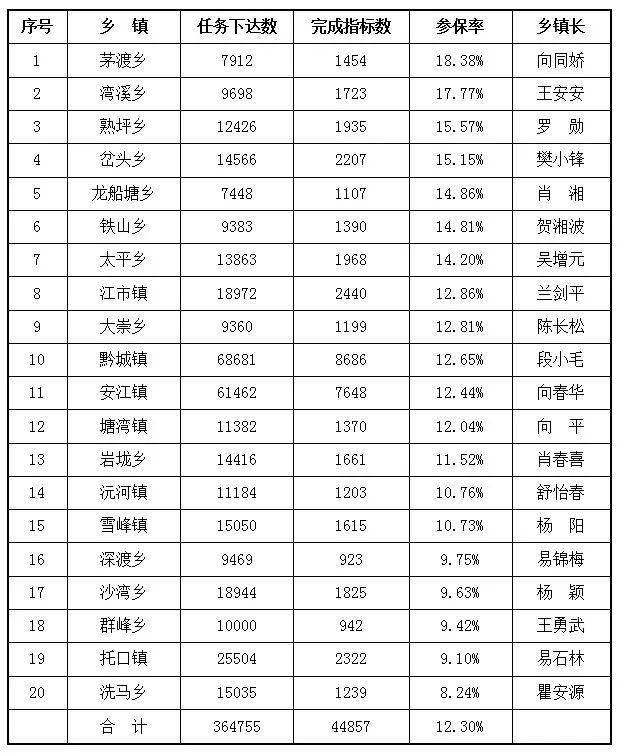 | 序号 | 乡　镇 | 任务下达数 | 完成指标数 | 参保率 | 乡镇长 |
|---|---|---|---|---|---|
| 1 | 茅渡乡 | 7912 | 1454 | 18.38% | 向同娇 |
| 2 | 湾溪乡 | 9698 | 1723 | 17.77% | 王安安 |
| 3 | 熟坪乡 | 12426 | 1935 | 15.57% | 罗　勋 |
| 4 | 岔头乡 | 14566 | 2207 | 15.15% | 樊小锋 |
| 5 | 龙船塘乡 | 7448 | 1107 | 14.86% | 肖　湘 |
| 6 | 铁山乡 | 9383 | 1390 | 14.81% | 贺湘波 |
| 7 | 太平乡 | 13863 | 1968 | 14.20% | 吴增元 |
| 8 | 江市镇 | 18972 | 2440 | 12.86% | 兰剑平 |
| 9 | 大崇乡 | 9360 | 1199 | 12.81% | 陈长松 |
| 10 | 黔城镇 | 68681 | 8686 | 12.65% | 段小毛 |
| 11 | 安江镇 | 61462 | 7648 | 12.44% | 向春华 |
| 12 | 塘湾镇 | 11382 | 1370 | 12.04% | 向　平 |
| 13 | 岩垅乡 | 14416 | 1661 | 11.52% | 肖春喜 |
| 14 | 沅河镇 | 11184 | 1203 | 10.76% | 舒怡春 |
| 15 | 雪峰镇 | 15050 | 1615 | 10.73% | 杨　阳 |
| 16 | 深渡乡 | 9469 | 923 | 9.75% | 易锦梅 |
| 17 | 沙湾乡 | 18944 | 1825 | 9.63% | 杨　颖 |
| 18 | 群峰乡 | 10000 | 942 | 9.42% | 王勇武 |
| 19 | 托口镇 | 25504 | 2322 | 9.10% | 易石林 |
| 20 | 洗马乡 | 15035 | 1239 | 8.24% | 瞿安源 |
|  | 合　计 | 364755 | 44857 | 12.30% |  |